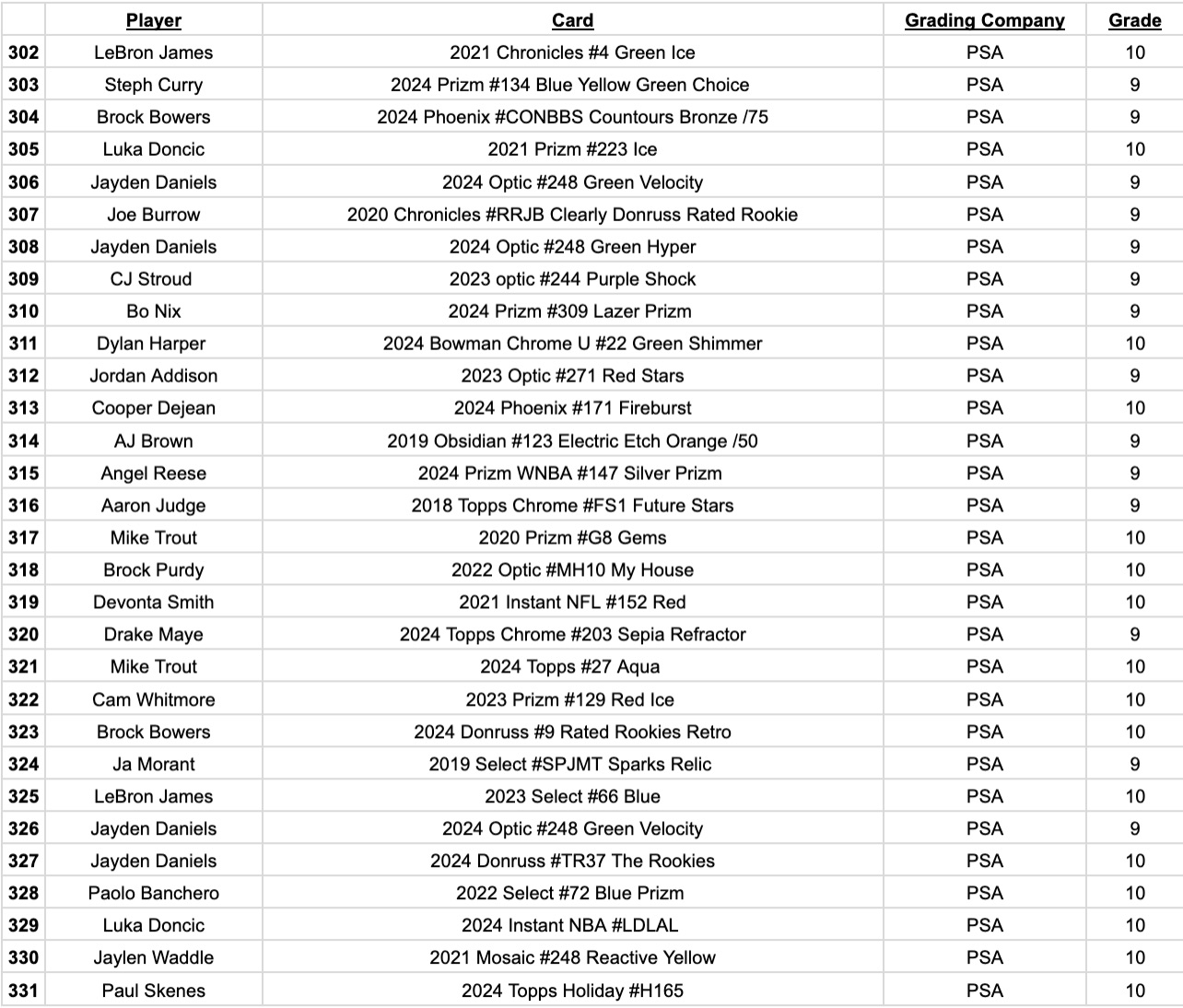 |  | Player | Card | Grading Company | Grade |
|---|---|---|---|---|
| 302 | LeBron James | 2021 Chronicles #4 Green Ice | PSA | 10 |
| 303 | Steph Curry | 2024 Prizm #134 Blue Yellow Green Choice | PSA | 9 |
| 304 | Brock Bowers | 2024 Phoenix #CONBBS Countours Bronze /75 | PSA | 9 |
| 305 | Luka Doncic | 2021 Prizm #223 Ice | PSA | 10 |
| 306 | Jayden Daniels | 2024 Optic #248 Green Velocity | PSA | 9 |
| 307 | Joe Burrow | 2020 Chronicles #RRJB Clearly Donruss Rated Rookie | PSA | 9 |
| 308 | Jayden Daniels | 2024 Optic #248 Green Hyper | PSA | 9 |
| 309 | CJ Stroud | 2023 optic #244 Purple Shock | PSA | 9 |
| 310 | Bo Nix | 2024 Prizm #309 Lazer Prizm | PSA | 9 |
| 311 | Dylan Harper | 2024 Bowman Chrome U #22 Green Shimmer | PSA | 10 |
| 312 | Jordan Addison | 2023 Optic #271 Red Stars | PSA | 9 |
| 313 | Cooper Dejean | 2024 Phoenix #171 Fireburst | PSA | 10 |
| 314 | AJ Brown | 2019 Obsidian #123 Electric Etch Orange /50 | PSA | 9 |
| 315 | Angel Reese | 2024 Prizm WNBA #147 Silver Prizm | PSA | 9 |
| 316 | Aaron Judge | 2018 Topps Chrome #FS1 Future Stars | PSA | 9 |
| 317 | Mike Trout | 2020 Prizm #G8 Gems | PSA | 10 |
| 318 | Brock Purdy | 2022 Optic #MH10 My House | PSA | 10 |
| 319 | Devonta Smith | 2021 Instant NFL #152 Red | PSA | 10 |
| 320 | Drake Maye | 2024 Topps Chrome #203 Sepia Refractor | PSA | 9 |
| 321 | Mike Trout | 2024 Topps #27 Aqua | PSA | 10 |
| 322 | Cam Whitmore | 2023 Prizm #129 Red Ice | PSA | 10 |
| 323 | Brock Bowers | 2024 Donruss #9 Rated Rookies Retro | PSA | 10 |
| 324 | Ja Morant | 2019 Select #SPJMT Sparks Relic | PSA | 9 |
| 325 | LeBron James | 2023 Select #66 Blue | PSA | 10 |
| 326 | Jayden Daniels | 2024 Optic #248 Green Velocity | PSA | 9 |
| 327 | Jayden Daniels | 2024 Donruss #TR37 The Rookies | PSA | 10 |
| 328 | Paolo Banchero | 2022 Select #72 Blue Prizm | PSA | 10 |
| 329 | Luka Doncic | 2024 Instant NBA #LDLAL | PSA | 10 |
| 330 | Jaylen Waddle | 2021 Mosaic #248 Reactive Yellow | PSA | 10 |
| 331 | Paul Skenes | 2024 Topps Holiday #H165 | PSA | 10 |